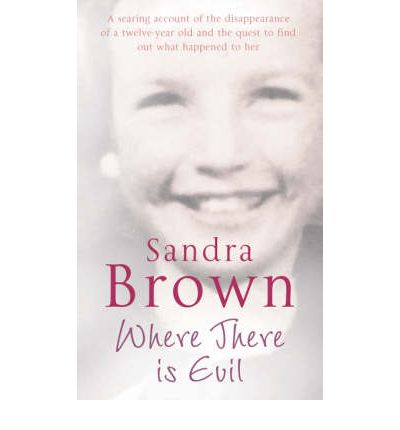 A searing account of the disappearance of a twelve-year old and the quest to find out what happened to her

Sandra
Brown

Where There is Evil